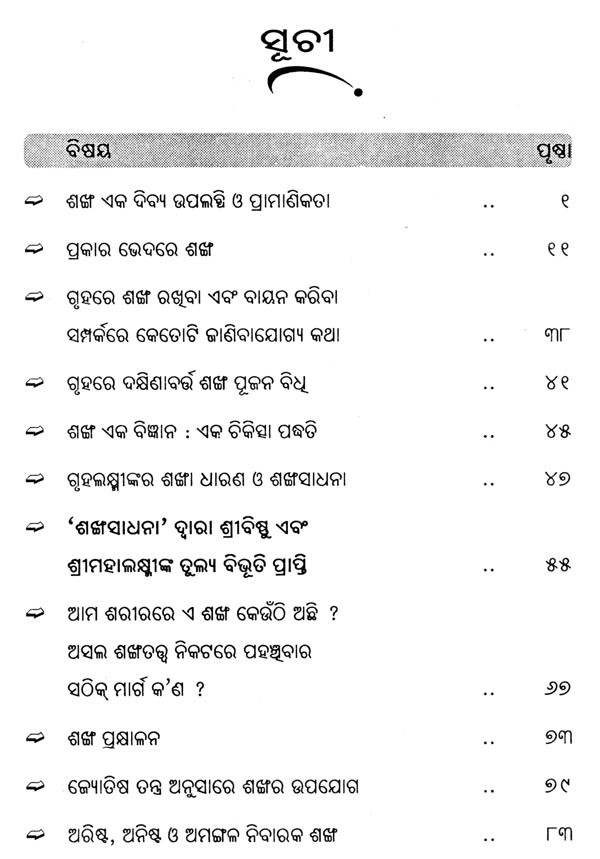 ସୂଚୀ

| ବିଷୟ | | ପୃଷ୍ଠା |
|---|---|---|
| ଶଙ୍ଖ ଏକ ଦିବ୍ୟ ଉପଲବ୍ଧି ଓ ପ୍ରାମାଣିକତା | .. | ୧ |
| ପ୍ରକାର ଭେଦରେ ଶଙ୍ଖ | .. | ୧୧ |
| ଗୃହରେ ଶଙ୍ଖ ରଖିବା ଏବଂ ବାୟନ କରିବା ସମ୍ପର୍କରେ କେତୋଟି ଜାଣିବାଯୋଗ୍ୟ କଥା | .. | ୩୮ |
| ଗୃହରେ ଦକ୍ଷିଣାବର୍ତ୍ତ ଶଙ୍ଖ ପୂଜନ ବିଧି | .. | ୪୧ |
| ଶଙ୍ଖ ଏକ ବିଜ୍ଞାନ : ଏକ ଚିକିତ୍ସା ପଦ୍ଧତି | .. | ୪୫ |
| ଗୃହଲକ୍ଷ୍ମୀଙ୍କର ଶଙ୍ଖା ଧାରଣ ଓ ଶଙ୍ଖସାଧନା | .. | ୪୭ |
| 'ଶଙ୍ଖସାଧନା' ଦ୍ୱାରା ଶ୍ରୀବିଷ୍ଣୁ ଏବଂ ଶ୍ରୀମହାଲକ୍ଷ୍ମୀଙ୍କ ତୁଲ୍ୟ ବିଭୂତି ପ୍ରାପ୍ତି | .. | ୫୫ |
| ଆମ ଶରୀରରେ ଏ ଶଙ୍ଖ କେଉଁଠି ଅଛି ? ଅସଲ ଶଙ୍ଖତତ୍ତ୍ୱ ନିକଟରେ ପହଞ୍ଚିବାର ସଠିକ୍ ମାର୍ଗ କ'ଣ ? | .. | ୬୭ |
| ଶଙ୍ଖ ପ୍ରକ୍ଷାଳନ | .. | ୭୩ |
| ଜ୍ୟୋତିଷ ତନ୍ତ୍ର ଅନୁସାରେ ଶଙ୍ଖର ଉପଯୋଗ | .. | ୭୯ |
| ଅରିଷ୍ଟ, ଅନିଷ୍ଟ ଓ ଅମଙ୍ଗଳ ନିବାରକ ଶଙ୍ଖ | .. | ୮୩ |